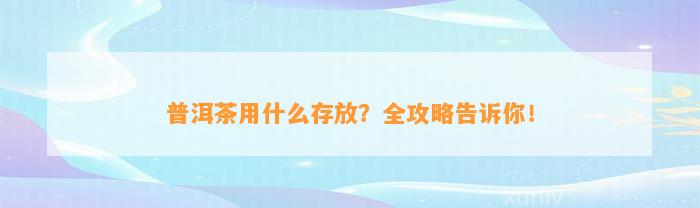 普洱茶用什么存放？全攻略告诉你！

xuniv